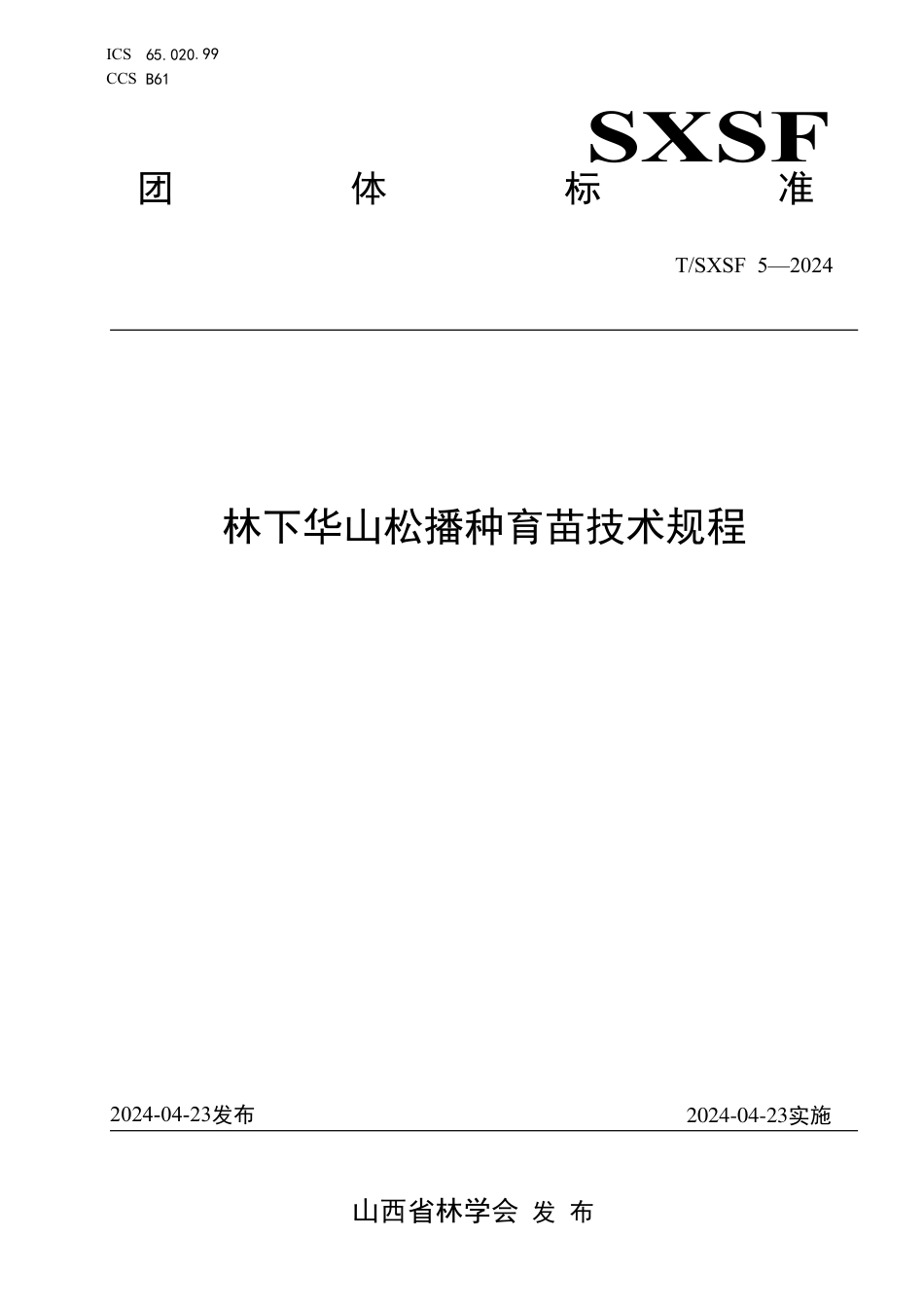 ICS 65.020.99
CCS B61

SXSF

团 体 标 准

T/SXSF 5—2024

林下华山松播种育苗技术规程

2024-04-23发布

2024-04-23实施

山西省林学会 发 布